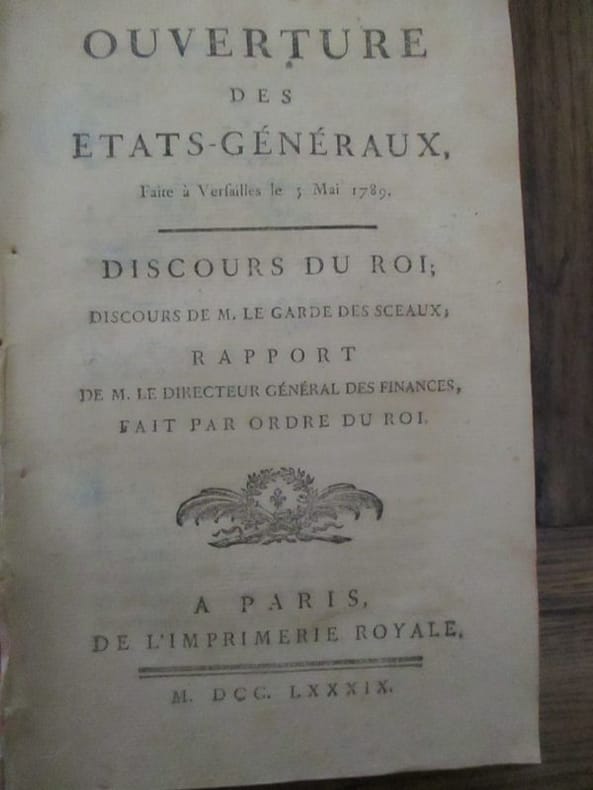 OUVERTURE
DES
ETATS-GÉNÉRAUX,
Faite à Verſailles le 5 Mai 1789.

DISCOURS DU ROI;
DISCOURS DE M. LE GARDE DES SCEAUX;
RAPPORT
DE M. LE DIRECTEUR GÉNÉRAL DES FINANCES,
FAIT PAR ORDRE DU ROI.

A PARIS,
DE L'IMPRIMERIE ROYALE.

M. DCC. LXXXIX.